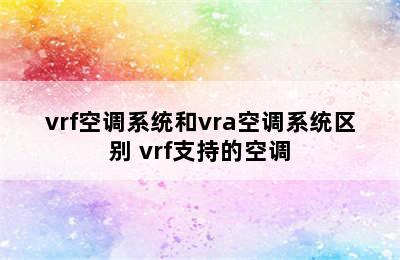 vrf空调系统和vra空调系统区别 vrf支持的空调